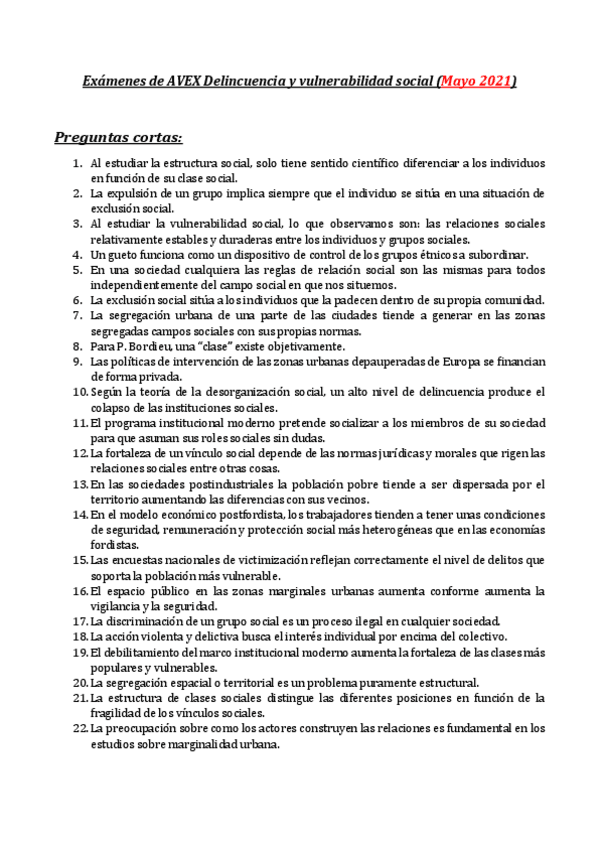 Exámenes de AVEX Delincuencia y vulnerabilidad social (Mayo 2021)

Preguntas cortas:

1. Al estudiar la estructura social, solo tiene sentido científico diferenciar a los individuos en función de su clase social.
2. La expulsión de un grupo implica siempre que el individuo se sitúa en una situación de exclusión social.
3. Al estudiar la vulnerabilidad social, lo que observamos son: las relaciones sociales relativamente estables y duraderas entre los individuos y grupos sociales.
4. Un gueto funciona como un dispositivo de control de los grupos étnicos a subordinar.
5. En una sociedad cualquiera las reglas de relación social son las mismas para todos independientemente del campo social en que nos situemos.
6. La exclusión social sitúa a los individuos que la padecen dentro de su propia comunidad.
7. La segregación urbana de una parte de las ciudades tiende a generar en las zonas segregadas campos sociales con sus propias normas.
8. Para P. Bordieu, una "clase" existe objetivamente.
9. Las políticas de intervención de las zonas urbanas depauperadas de Europa se financian de forma privada.
10. Según la teoría de la desorganización social, un alto nivel de delincuencia produce el colapso de las instituciones sociales.
11. El programa institucional moderno pretende socializar a los miembros de su sociedad para que asuman sus roles sociales sin dudas.
12. La fortaleza de un vínculo social depende de las normas jurídicas y morales que rigen las relaciones sociales entre otras cosas.
13. En las sociedades postindustriales la población pobre tiende a ser dispersada por el territorio aumentando las diferencias con sus vecinos.
14. En el modelo económico postfordista, los trabajadores tienden a tener unas condiciones de seguridad, remuneración y protección social más heterogéneas que en las economías fordistas.
15. Las encuestas nacionales de victimización reflejan correctamente el nivel de delitos que soporta la población más vulnerable.
16. El espacio público en las zonas marginales urbanas aumenta conforme aumenta la vigilancia y la seguridad.
17. La discriminación de un grupo social es un proceso ilegal en cualquier sociedad.
18. La acción violenta y delictiva busca el interés individual por encima del colectivo.
19. El debilitamiento del marco institucional moderno aumenta la fortaleza de las clases más populares y vulnerables.
20. La segregación espacial o territorial es un problema puramente estructural.
21. La estructura de clases sociales distingue las diferentes posiciones en función de la fragilidad de los vínculos sociales.
22. La preocupación sobre como los actores construyen las relaciones es fundamental en los estudios sobre marginalidad urbana.